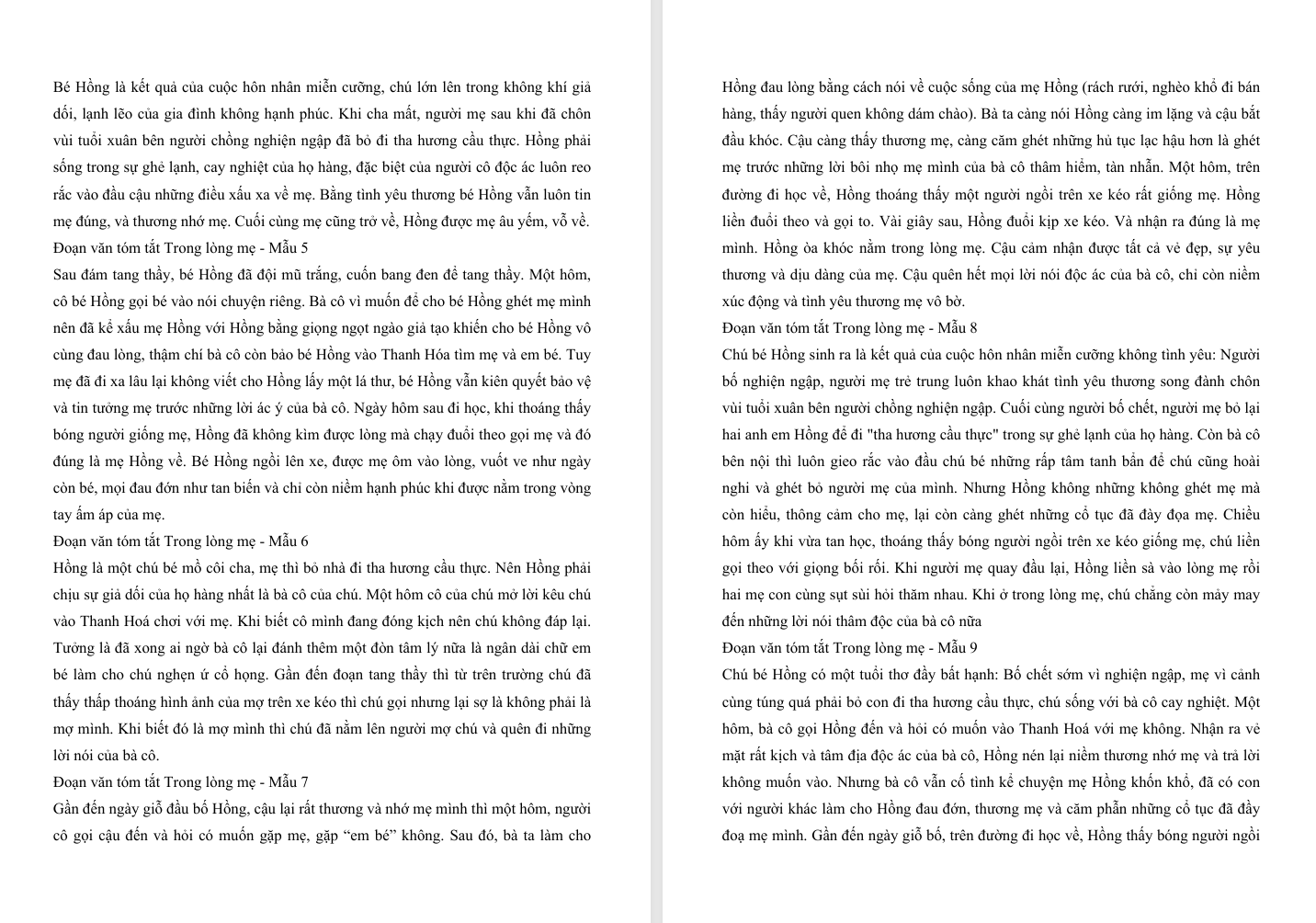 Bé Hồng là kết quả của cuộc hôn nhân miễn cưỡng, chú lớn lên trong không khí giả dối, lạnh lẽo của gia đình không hạnh phúc. Khi cha mất, người mẹ sau khi đã chôn vùi tuổi xuân bên người chồng nghiện ngập đã bỏ đi tha hương cầu thực. Hồng phải sống trong sự ghẻ lạnh, cay nghiệt của họ hàng, đặc biệt của người cô độc ác luôn reo rắc vào đầu cậu những điều xấu xa về mẹ. Bằng tình yêu thương bé Hồng vẫn luôn tin mẹ đúng, và thương nhớ mẹ. Cuối cùng mẹ cũng trở về, Hồng được mẹ âu yếm, vỗ về.
Đoạn văn tóm tắt Trong lòng mẹ - Mẫu 5
Sau đám tang thầy, bé Hồng đã đội mũ trắng, cuốn bang đen để tang thầy. Một hôm, cô bé Hồng gọi bé vào nói chuyện riêng. Bà cô vì muốn để cho bé Hồng ghét mẹ mình nên đã kể xấu mẹ Hồng với Hồng bằng giọng ngọt ngào giả tạo khiến cho bé Hồng vô cùng đau lòng, thậm chí bà cô còn bảo bé Hồng vào Thanh Hóa tìm mẹ và em bé. Tuy mẹ đã đi xa lâu lại không viết cho Hồng lấy một lá thư, bé Hồng vẫn kiên quyết bảo vệ và tin tưởng mẹ trước những lời ác ý của bà cô. Ngày hôm sau đi học, khi thoáng thấy bóng người giống mẹ, Hồng đã không kìm được lòng mà chạy đuổi theo gọi mẹ và đó đúng là mẹ Hồng về. Bé Hồng ngồi lên xe, được mẹ ôm vào lòng, vuốt ve như ngày còn bé, mọi đau đớn như tan biến và chỉ còn niềm hạnh phúc khi được nằm trong vòng tay ấm áp của mẹ.
Đoạn văn tóm tắt Trong lòng mẹ - Mẫu 6
Hồng là một chú bé mồ côi cha, mẹ thì bỏ nhà đi tha hương cầu thực. Nên Hồng phải chịu sự giả dối của họ hàng nhất là bà cô của chú. Một hôm cô của chú mở lời kêu chú vào Thanh Hoá chơi với mẹ. Khi biết cô mình đang đóng kịch nên chú không đáp lại. Tưởng là đã xong ai ngờ bà cô lại đánh thêm một đòn tâm lý nữa là ngân dài chữ em bé làm cho chú nghẹn ứ cổ họng. Gần đến đoạn tang thầy thì từ trên trường chú đã thấy thấp thoáng hình ảnh của mợ trên xe kéo thì chú gọi nhưng lại sợ là không phải là mợ mình. Khi biết đó là mợ mình thì chú đã nằm lên người mợ chú và quên đi những lời nói của bà cô.
Đoạn văn tóm tắt Trong lòng mẹ - Mẫu 7
Gần đến ngày giỗ đầu bố Hồng, cậu lại rất thương và nhớ mẹ mình thì một hôm, người cô gọi cậu đến và hỏi có muốn gặp mẹ, gặp “em bé” không. Sau đó, bà ta làm cho

Hồng đau lòng bằng cách nói về cuộc sống của mẹ Hồng (rách rưới, nghèo khổ đi bán hàng, thấy người quen không dám chào). Bà ta càng nói Hồng càng im lặng và cậu bắt đầu khóc. Cậu càng thấy thương mẹ, càng căm ghét những hủ tục lạc hậu hơn là ghét mẹ trước những lời bôi nhọ mẹ mình của bà cô thâm hiểm, tàn nhẫn. Một hôm, trên đường đi học về, Hồng thoáng thấy một người ngồi trên xe kéo rất giống mẹ. Hồng liền đuổi theo và gọi to. Vài giây sau, Hồng đuổi kịp xe kéo. Và nhận ra đúng là mẹ mình. Hồng òa khóc nằm trong lòng mẹ. Cậu cảm nhận được tất cả vẻ đẹp, sự yêu thương và dịu dàng của mẹ. Cậu quên hết mọi lời nói độc ác của bà cô, chỉ còn niềm xúc động và tình yêu thương mẹ vô bờ.
Đoạn văn tóm tắt Trong lòng mẹ - Mẫu 8
Chú bé Hồng sinh ra là kết quả của cuộc hôn nhân miễn cưỡng không tình yêu: Người bố nghiện ngập, người mẹ trẻ trung luôn khao khát tình yêu thương song đành chôn vùi tuổi xuân bên người chồng nghiện ngập. Cuối cùng người bố chết, người mẹ bỏ lại hai anh em Hồng để đi "tha hương cầu thực" trong sự ghẻ lạnh của họ hàng. Còn bà cô bên nội thì luôn gieo rắc vào đầu chú bé những rắp tâm tanh bẩn để chú cũng hoài nghi và ghét bỏ người mẹ của mình. Nhưng Hồng không những không ghét mẹ mà còn hiểu, thông cảm cho mẹ, lại còn càng ghét những cổ tục đã đày đọa mẹ. Chiều hôm ấy khi vừa tan học, thoáng thấy bóng người ngồi trên xe kéo giống mẹ, chú liền gọi theo với giọng bối rối. Khi người mẹ quay đầu lại, Hồng liền sà vào lòng mẹ rồi hai mẹ con cùng sụt sùi hỏi thăm nhau. Khi ở trong lòng mẹ, chú chẳng còn mảy may đến những lời nói thâm độc của bà cô nữa
Đoạn văn tóm tắt Trong lòng mẹ - Mẫu 9
Chú bé Hồng có một tuổi thơ đầy bất hạnh: Bố chết sớm vì nghiện ngập, mẹ vì cảnh cùng túng quá phải bỏ con đi tha hương cầu thực, chú sống với bà cô cay nghiệt. Một hôm, bà cô gọi Hồng đến và hỏi có muốn vào Thanh Hoá với mẹ không. Nhận ra vẻ mặt rất kịch và tâm địa độc ác của bà cô, Hồng nén lại niềm thương nhớ mẹ và trả lời không muốn vào. Nhưng bà cô vẫn cố tình kể chuyện mẹ Hồng khốn khổ, đã có con với người khác làm cho Hồng đau đớn, thương mẹ và căm phẫn những cổ tục đã đầy đoạ mẹ mình. Gần đến ngày giỗ bố, trên đường đi học về, Hồng thấy bóng người ngồi